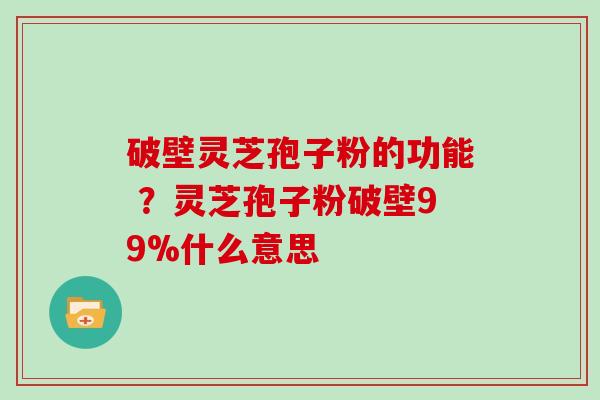 破壁灵芝孢子粉的功能？灵芝孢子粉破壁99%什么意思